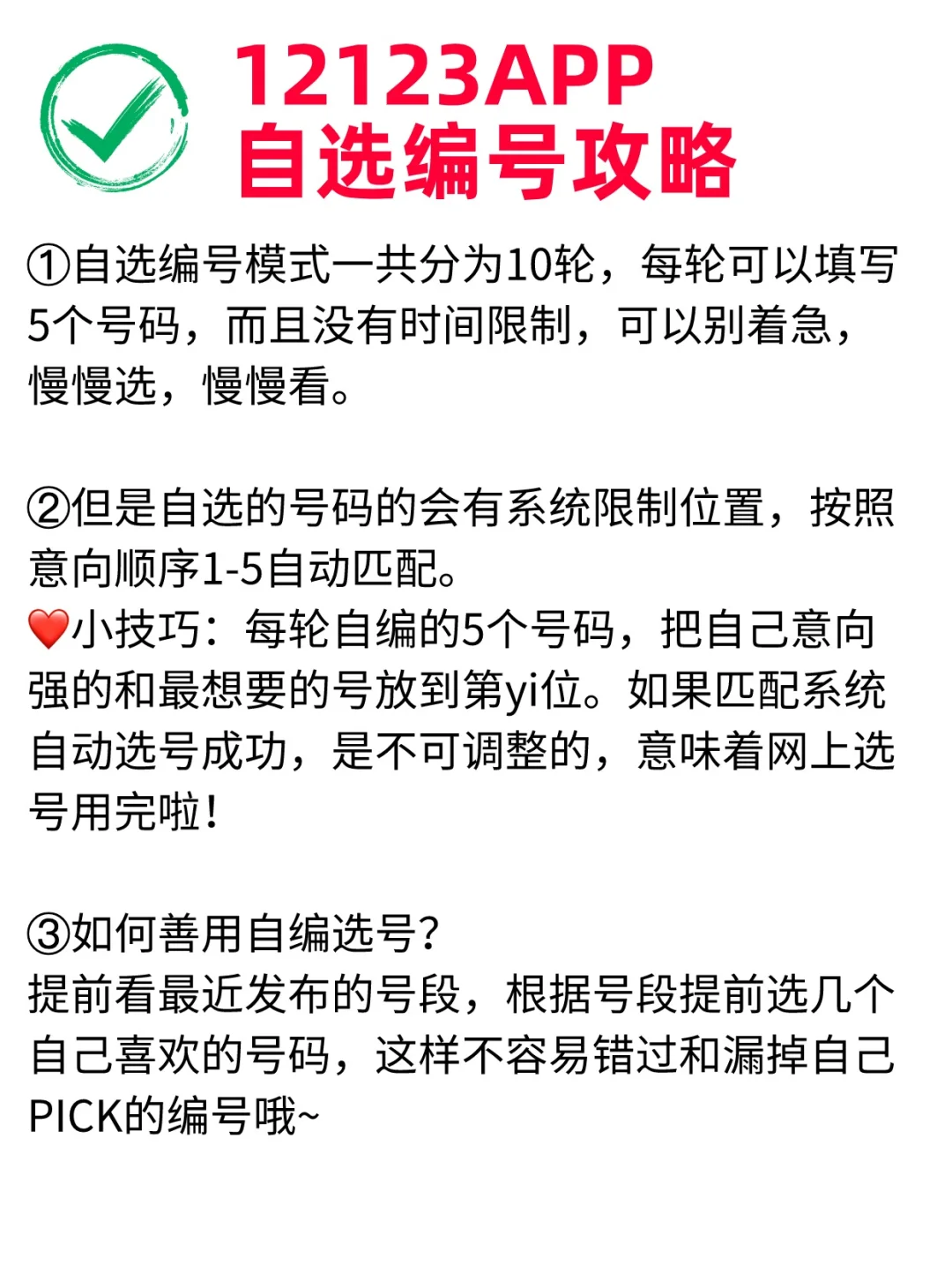 12123APP
自选编号攻略

①自选编号模式一共分为10轮，每轮可以填写5个号码，而且没有时间限制，可以别着急，慢慢选，慢慢看。

②但是自选的号码的会有系统限制位置，按照意向顺序1-5自动匹配。
❤️小技巧：每轮自编的5个号码，把自己意向强的和最想要的号放到第yi位。如果匹配系统自动选号成功，是不可调整的，意味着网上选号用完啦！

③如何善用自编选号？
提前看最近发布的号段，根据号段提前选几个自己喜欢的号码，这样不容易错过和漏掉自己PICK的编号哦~